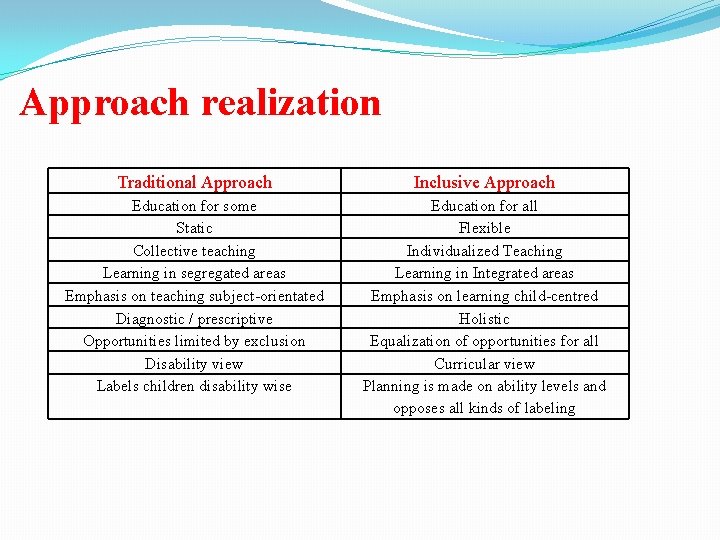 Approach realization

| Traditional Approach | Inclusive Approach |
|---|---|
| Education for some | Education for all |
| Static | Flexible |
| Collective teaching | Individualized Teaching |
| Learning in segregated areas | Learning in Integrated areas |
| Emphasis on teaching subject-orientated | Emphasis on learning child-centred |
| Diagnostic / prescriptive | Holistic |
| Opportunities limited by exclusion | Equalization of opportunities for all |
| Disability view | Curricular view |
| Labels children disability wise | Planning is made on ability levels and opposes all kinds of labeling |